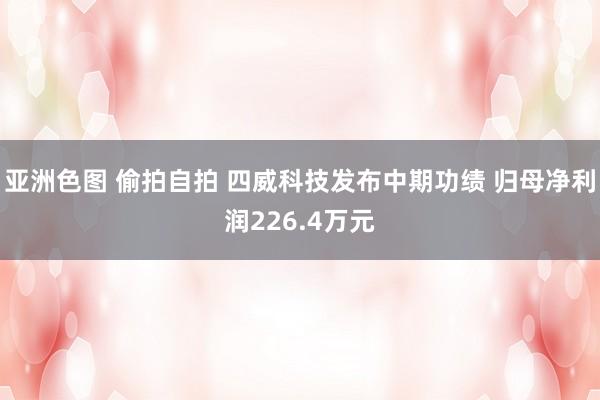 亚洲色图 偷拍自拍 四威科技发布中期功绩 归母净利润226.4万元